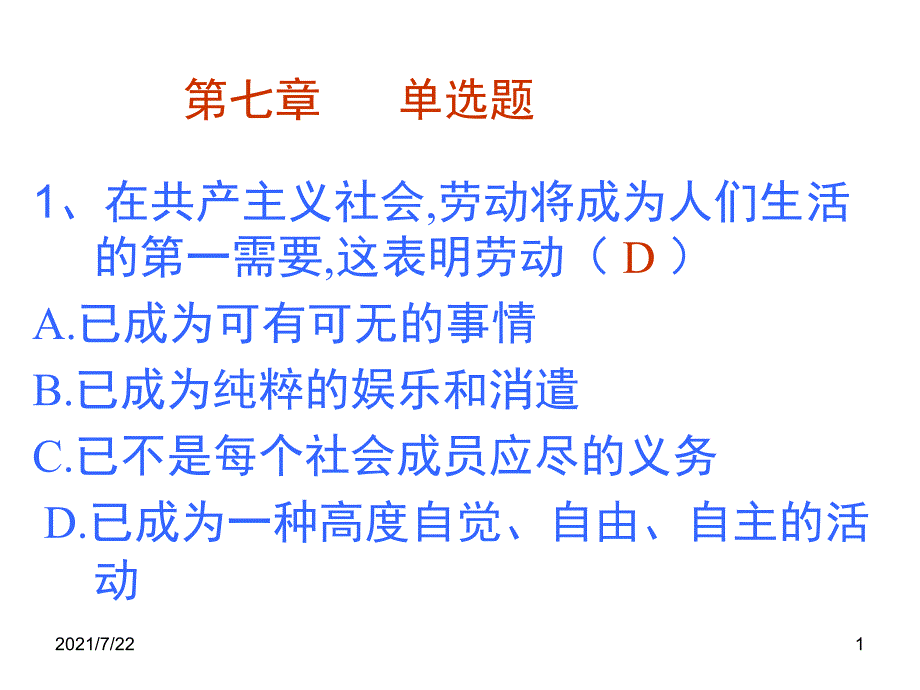 第七章　　单选题

1、在共产主义社会,劳动将成为人们生活的第一需要,这表明劳动（ D ）

A.已成为可有可无的事情

B.已成为纯粹的娱乐和消遣

C.已不是每个社会成员应尽的义务

D.已成为一种高度自觉、自由、自主的活动

2021/7/22

1